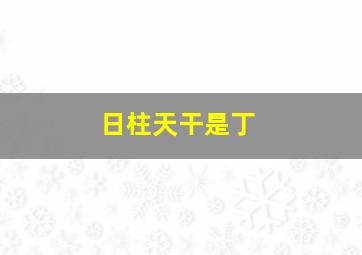 日柱天干是丁